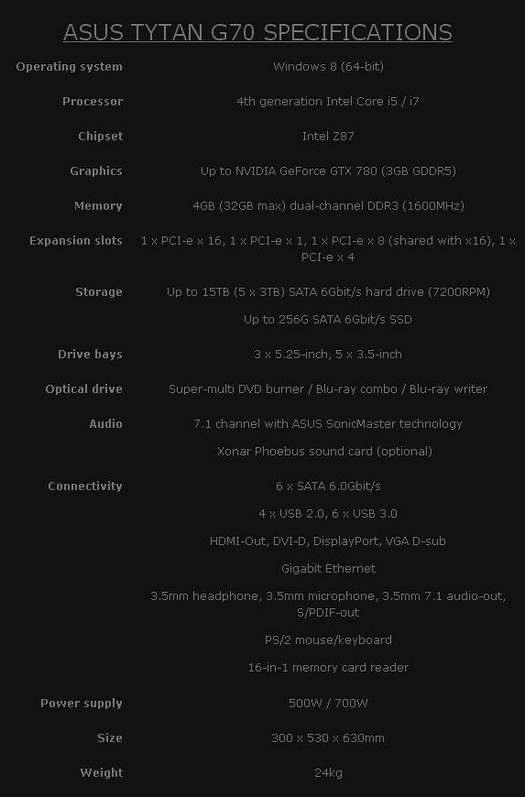 ASUS TYTAN G70 SPECIFICATIONS

| | |
|---|---|
| Operating system | Windows 8 (64-bit) |
| Processor | 4th generation Intel Core i5 / i7 |
| Chipset | Intel Z87 |
| Graphics | Up to NVIDIA GeForce GTX 780 (3GB GDDR5) |
| Memory | 4GB (32GB max) dual-channel DDR3 (1600MHz) |
| Expansion slots | 1 x PCI-e x 16, 1 x PCI-e x 1, 1 x PCI-e x 8 (shared with x16), 1 x PCI-e x 4 |
| Storage | Up to 15TB (5 x 3TB) SATA 6Gbit/s hard drive (7200RPM) |
| | Up to 256G SATA 6Gbit/s SSD |
| Drive bays | 3 x 5.25-inch, 5 x 3.5-inch |
| Optical drive | Super-multi DVD burner / Blu-ray combo / Blu-ray writer |
| Audio | 7.1 channel with ASUS SonicMaster technology |
| | Xonar Phoebus sound card (optional) |
| Connectivity | 6 x SATA 6.0Gbit/s |
| | 4 x USB 2.0, 6 x USB 3.0 |
| | HDMI-Out, DVI-D, DisplayPort, VGA D-sub |
| | Gigabit Ethernet |
| | 3.5mm headphone, 3.5mm microphone, 3.5mm 7.1 audio-out, S/PDIF-out |
| | PS/2 mouse/keyboard |
| | 16-in-1 memory card reader |
| Power supply | 500W / 700W |
| Size | 300 x 530 x 630mm |
| Weight | 24kg |